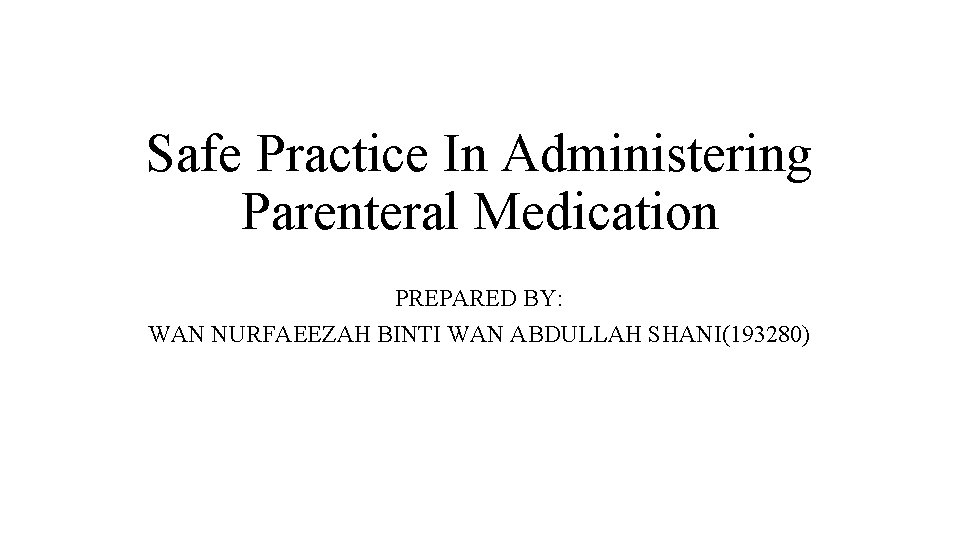 Safe Practice In Administering Parenteral Medication

PREPARED BY:
WAN NURFAEEZAH BINTI WAN ABDULLAH SHANI(193280)